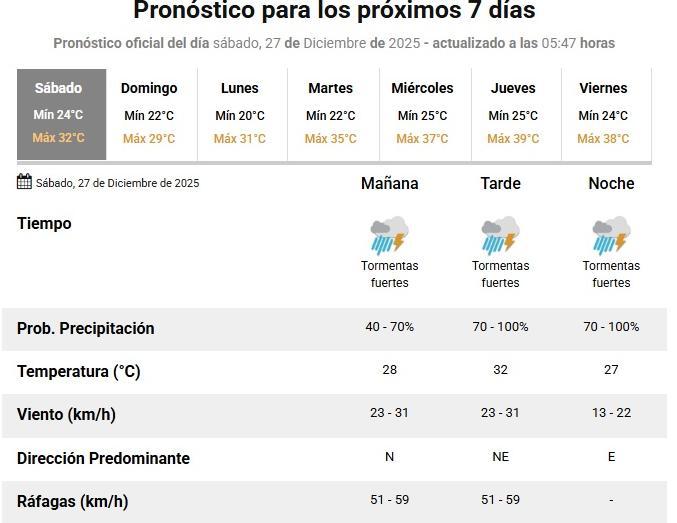 Pronóstico para los próximos 7 días

Pronóstico oficial del día sábado, 27 de Diciembre de 2025 - actualizado a las 05:47 horas

| Sábado | Domingo | Lunes | Martes | Miércoles | Jueves | Viernes |
|---|---|---|---|---|---|---|
| Mín 24°C | Mín 22°C | Mín 20°C | Mín 22°C | Mín 25°C | Mín 25°C | Mín 24°C |
| Máx 32°C | Máx 29°C | Máx 31°C | Máx 35°C | Máx 37°C | Máx 39°C | Máx 38°C |

| Sábado, 27 de Diciembre de 2025 | Mañana | Tarde | Noche |
|---|---|---|---|
| Tiempo | Tormentas fuertes | Tormentas fuertes | Tormentas fuertes |
| Prob. Precipitación | 40 - 70% | 70 - 100% | 70 - 100% |
| Temperatura (°C) | 28 | 32 | 27 |
| Viento (km/h) | 23 - 31 | 23 - 31 | 13 - 22 |
| Dirección Predominante | N | NE | E |
| Ráfagas (km/h) | 51 - 59 | 51 - 59 | - |